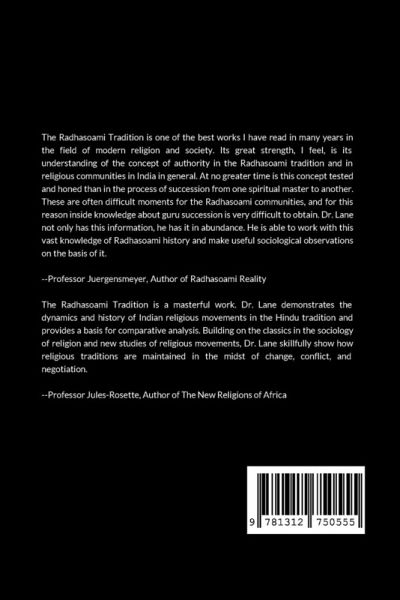 The Radhasoami Tradition is one of the best works I have read in many years in the field of modern religion and society. Its great strength, I feel, is its understanding of the concept of authority in the Radhasoami tradition and in religious communities in India in general. At no greater time is this concept tested and honed than in the process of succession from one spiritual master to another. These are often difficult moments for the Radhasoami communities, and for this reason inside knowledge about guru succession is very difficult to obtain. Dr. Lane not only has this information, he has it in abundance. He is able to work with this vast knowledge of Radhasoami history and make useful sociological observations on the basis of it.

--Professor Juergensmeyer, Author of Radhasoami Reality

The Radhasoami Tradition is a masterful work. Dr. Lane demonstrates the dynamics and history of Indian religious movements in the Hindu tradition and provides a basis for comparative analysis. Building on the classics in the sociology of religion and new studies of religious movements, Dr. Lane skillfully show how religious traditions are maintained in the midst of change, conflict, and negotiation.

--Professor Jules-Rosette, Author of The New Religions of Africa

9 781312 750555